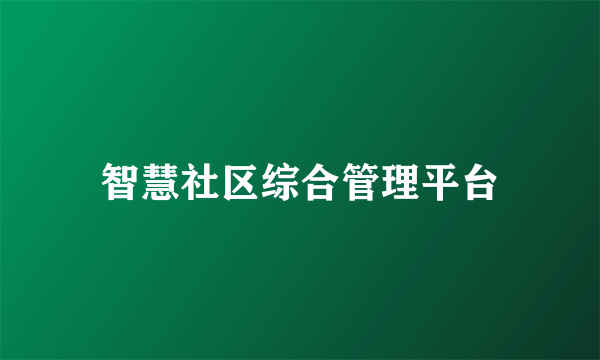 智慧社区综合管理平台